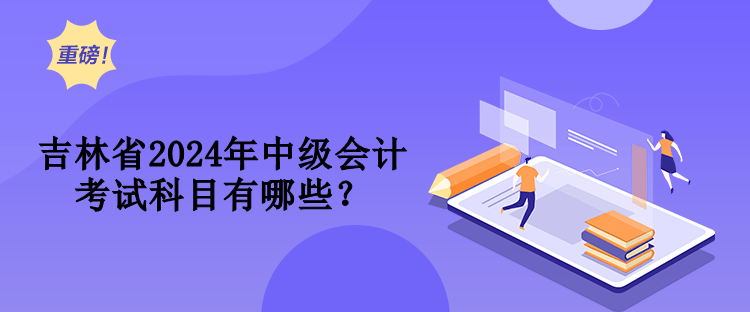 重磅！

吉林省2024年中级会计考试科目有哪些？